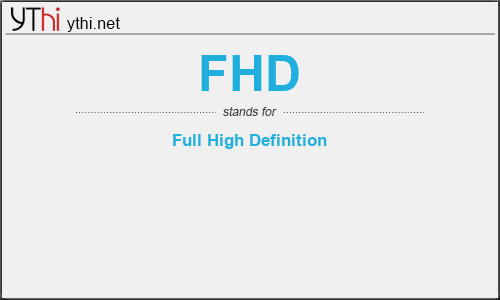 YThi ythi.net

FHD

stands for

Full High Definition